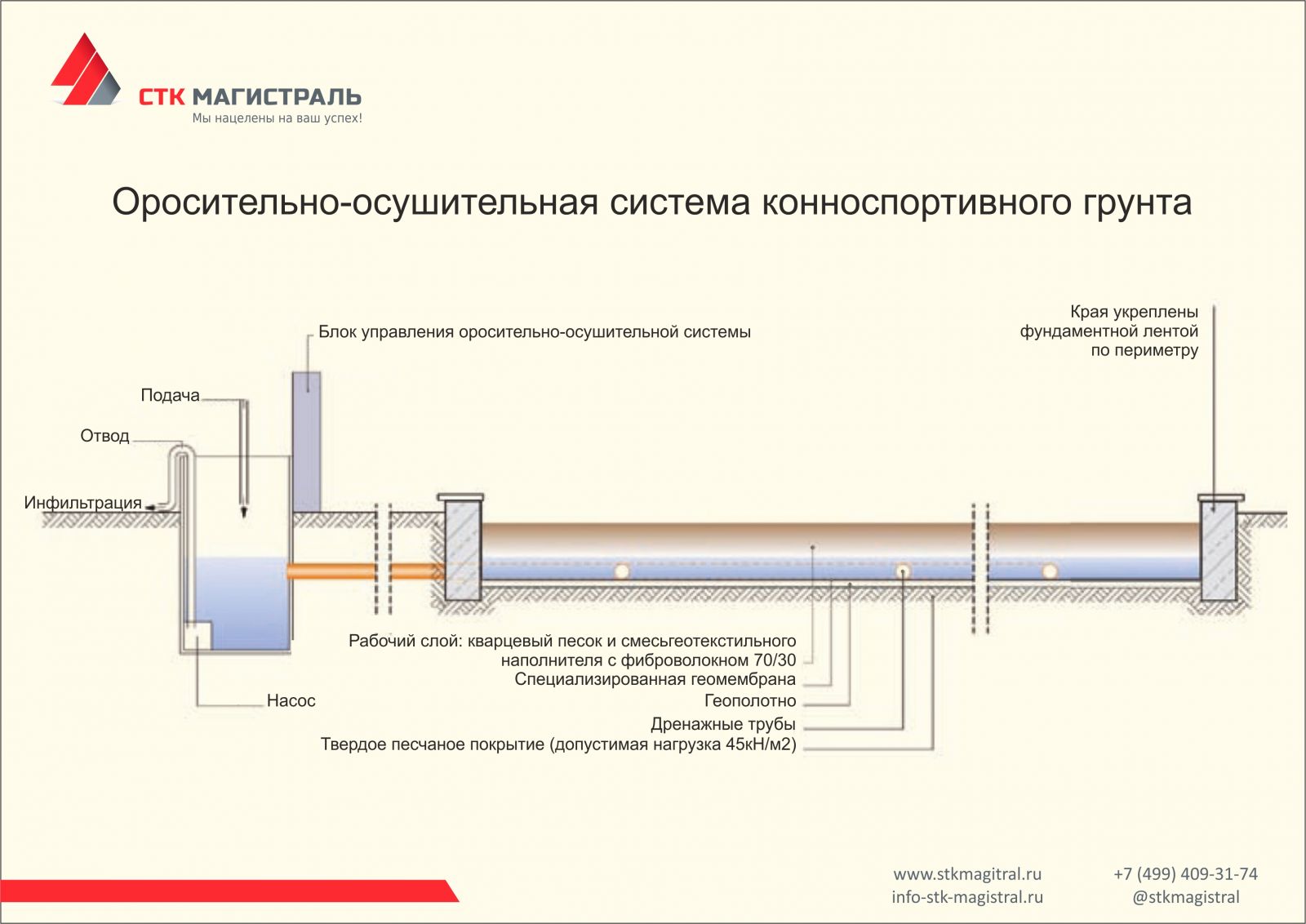 СТК МАГИСТРАЛЬ
Мы нацелены на ваш успех!

Оросительно-осушительная система конноспортивного грунта

Блок управления оросительно-осушительной системы

Края укреплены фундаментной лентой по периметру

Подача

Отвод

Инфильтрация

Насос

Рабочий слой: кварцевый песок и смесьгеотекстильного наполнителя с фиброволокном 70/30
Специализированная геомембрана
Геополотно
Дренажные трубы
Твердое песчаное покрытие (допустимая нагрузка 45кН/м2)

www.stkmagitral.ru
info-stk-magistral.ru

+7 (499) 409-31-74
@stkmagistral